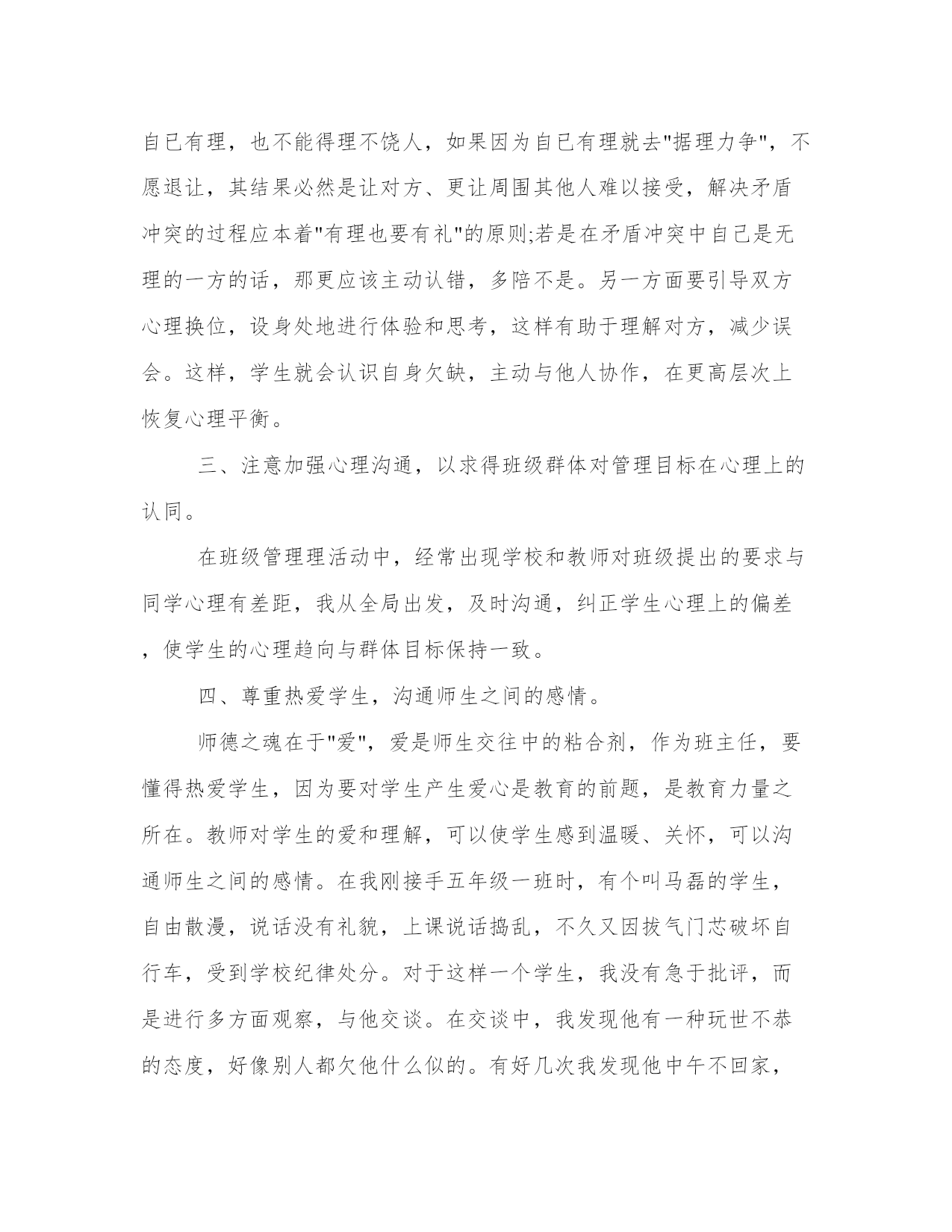 自已有理，也不能得理不饶人，如果因为自已有理就去"据理力争"，不愿退让，其结果必然是让对方、更让周围其他人难以接受，解决矛盾冲突的过程应本着"有理也要有礼"的原则;若是在矛盾冲突中自己是无理的一方的话，那更应该主动认错，多陪不是。另一方面要引导双方心理换位，设身处地进行体验和思考，这样有助于理解对方，减少误会。这样，学生就会认识自身欠缺，主动与他人协作，在更高层次上恢复心理平衡。

三、注意加强心理沟通，以求得班级群体对管理目标在心理上的认同。

在班级管理理活动中，经常出现学校和教师对班级提出的要求与同学心理有差距，我从全局出发，及时沟通，纠正学生心理上的偏差，使学生的心理趋向与群体目标保持一致。

四、尊重热爱学生，沟通师生之间的感情。

师德之魂在于"爱"，爱是师生交往中的粘合剂，作为班主任，要懂得热爱学生，因为要对学生产生爱心是教育的前题，是教育力量之所在。教师对学生的爱和理解，可以使学生感到温暖、关怀，可以沟通师生之间的感情。在我刚接手五年级一班时，有个叫马磊的学生，自由散漫，说话没有礼貌，上课说话捣乱，不久又因拔气门芯破坏自行车，受到学校纪律处分。对于这样一个学生，我没有急于批评，而是进行多方面观察，与他交谈。在交谈中，我发现他有一种玩世不恭的态度，好像别人都欠他什么似的。有好几次我发现他中午不回家，